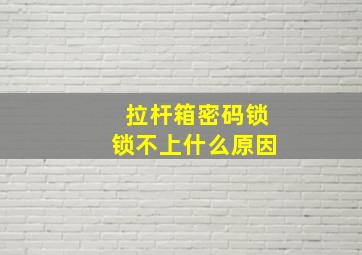 拉杆箱密码锁
锁不上什么原因